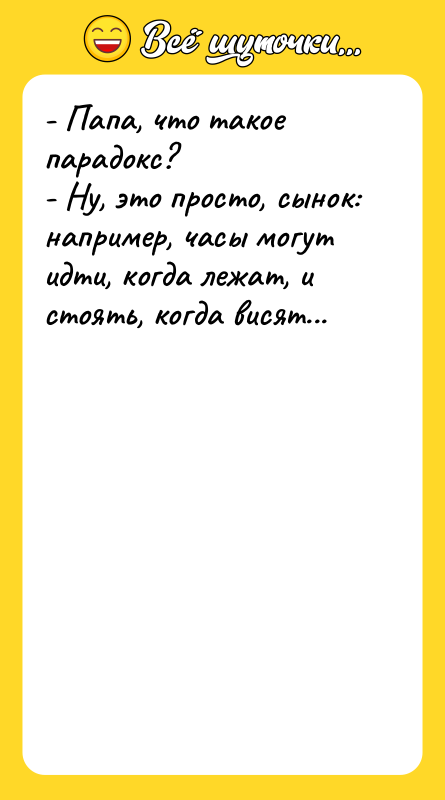 Всё шуточки...

- Папа, что такое парадокс?
- Ну, это просто, сынок: например, часы могут идти, когда лежат, и стоять, когда висят...